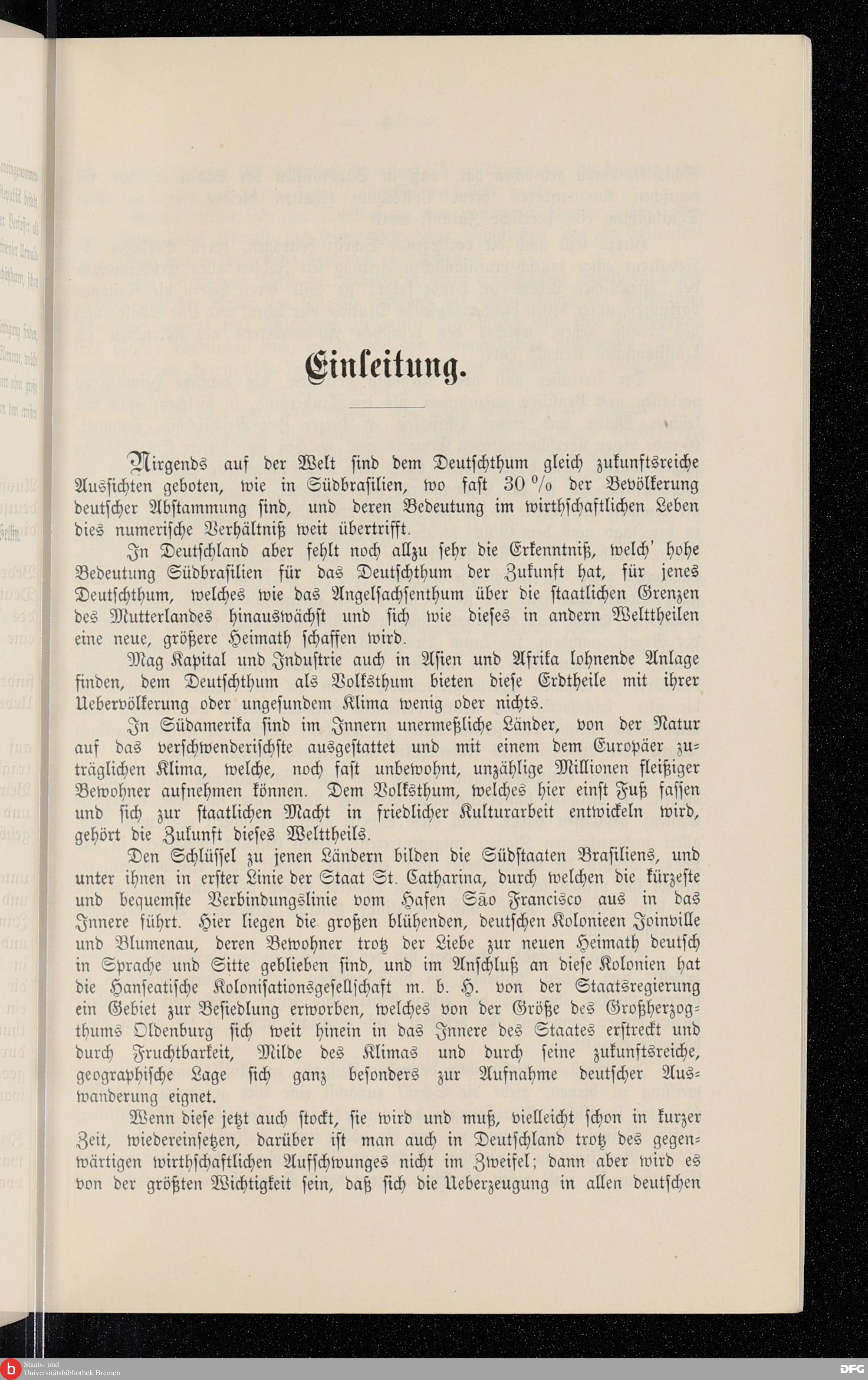 Einleitung.

Nirgends auf der Welt sind dem Deutschthum gleich zukunftsreiche Aussichten geboten, wie in Südbrasilien, wo fast 30 % der Bevölkerung deutscher Abstammung sind, und deren Bedeutung im wirthschaftlichen Leben dies numerische Verhältniß weit übertrifft.

In Deutschland aber fehlt noch allzu sehr die Erkenntniß, welch' hohe Bedeutung Südbrasilien für das Deutschthum der Zukunft hat, für jenes Deutschthum, welches wie das Angelsachsenthum über die staatlichen Grenzen des Mutterlandes hinauswächst und sich wie dieses in andern Welttheilen eine neue, größere Heimath schaffen wird.

Mag Kapital und Industrie auch in Asien und Afrika lohnende Anlage finden, dem Deutschthum als Volksthum bieten diese Erdtheile mit ihrer Uebervölkerung oder ungesundem Klima wenig oder nichts.

In Südamerika sind im Innern unermeßliche Länder, von der Natur auf das verschwenderischste ausgestattet und mit einem dem Europäer zuträglichen Klima, welche, noch fast unbewohnt, unzählige Millionen fleißiger Bewohner aufnehmen können. Dem Volksthum, welches hier einst Fuß fassen und sich zur staatlichen Macht in friedlicher Kulturarbeit entwickeln wird, gehört die Zukunft dieses Welttheils.

Den Schlüssel zu jenen Ländern bilden die Südstaaten Brasiliens, und unter ihnen in erster Linie der Staat St. Catharina, durch welchen die kürzeste und bequemste Verbindungslinie vom Hafen São Francisco aus in das Innere führt. Hier liegen die großen blühenden, deutschen Kolonieen Joinville und Blumenau, deren Bewohner trotz der Liebe zur neuen Heimath deutsch in Sprache und Sitte geblieben sind, und im Anschluß an diese Kolonien hat die Hanseatische Kolonisationsgesellschaft m. b. H. von der Staatsregierung ein Gebiet zur Besiedlung erworben, welches von der Größe des Großherzogthums Oldenburg sich weit hinein in das Innere des Staates erstreckt und durch Fruchtbarkeit, Milde des Klimas und durch seine zukunftsreiche, geographische Lage sich ganz besonders zur Aufnahme deutscher Auswanderung eignet.

Wenn diese jetzt auch stockt, sie wird und muß, vielleicht schon in kurzer Zeit, wiedereinsetzen, darüber ist man auch in Deutschland trotz des gegenwärtigen wirthschaftlichen Aufschwunges nicht im Zweifel; dann aber wird es von der größten Wichtigkeit sein, daß sich die Ueberzeugung in allen deutschen

Staats- und Universitätsbibliothek Bremen
DFG